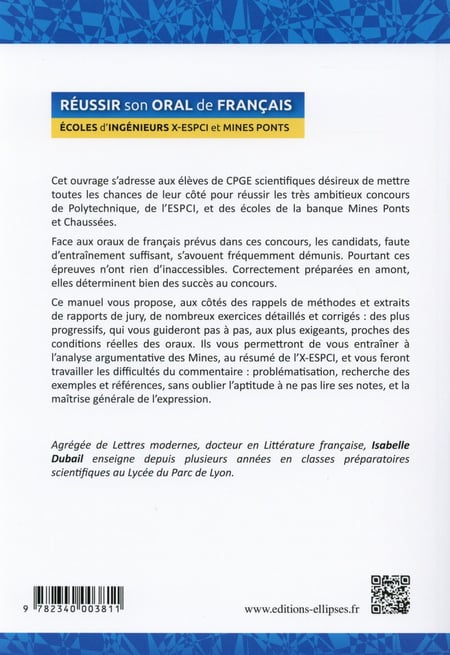 RÉUSSIR son ORAL de FRANÇAIS
ÉCOLES d'INGÉNIEURS X-ESPCI et MINES PONTS

Cet ouvrage s'adresse aux élèves de CPGE scientifiques désireux de mettre toutes les chances de leur côté pour réussir les très ambitieux concours de Polytechnique, de l'ESPCI, et des écoles de la banque Mines Ponts et Chaussées.

Face aux oraux de français prévus dans ces concours, les candidats, faute d'entraînement suffisant, s'avouent fréquemment démunis. Pourtant ces épreuves n'ont rien d'inaccessibles. Correctement préparées en amont, elles déterminent bien des succès au concours.

Ce manuel vous propose, aux côtés des rappels de méthodes et extraits de rapports de jury, de nombreux exercices détaillés et corrigés : des plus progressifs, qui vous guideront pas à pas, aux plus exigeants, proches des conditions réelles des oraux. Ils vous permettront de vous entraîner à l'analyse argumentative des Mines, au résumé de l'X-ESPCI, et vous feront travailler les difficultés du commentaire : problématisation, recherche des exemples et références, sans oublier l'aptitude à ne pas lire ses notes, et la maîtrise générale de l'expression.

Agrégée de Lettres modernes, docteur en Littérature française, Isabelle Dubail enseigne depuis plusieurs années en classes préparatoires scientifiques au Lycée du Parc de Lyon.

9 782340 003811

www.editions-ellipses.fr